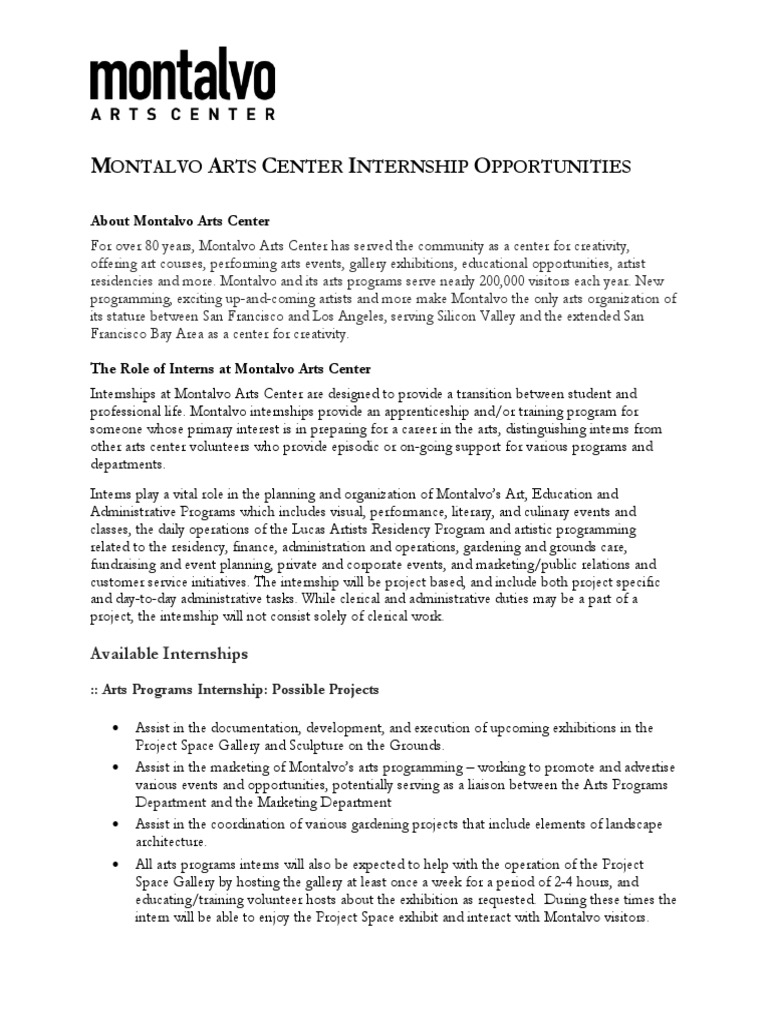 montalvo
ARTS CENTER

MONTALVO ARTS CENTER INTERNSHIP OPPORTUNITIES

About Montalvo Arts Center

For over 80 years, Montalvo Arts Center has served the community as a center for creativity, offering art courses, performing arts events, gallery exhibitions, educational opportunities, artist residencies and more. Montalvo and its arts programs serve nearly 200,000 visitors each year. New programming, exciting up-and-coming artists and more make Montalvo the only arts organization of its stature between San Francisco and Los Angeles, serving Silicon Valley and the extended San Francisco Bay Area as a center for creativity.

The Role of Interns at Montalvo Arts Center

Internships at Montalvo Arts Center are designed to provide a transition between student and professional life. Montalvo internships provide an apprenticeship and/or training program for someone whose primary interest is in preparing for a career in the arts, distinguishing interns from other arts center volunteers who provide episodic or on-going support for various programs and departments.

Interns play a vital role in the planning and organization of Montalvo's Art, Education and Administrative Programs which includes visual, performance, literary, and culinary events and classes, the daily operations of the Lucas Artists Residency Program and artistic programming related to the residency, finance, administration and operations, gardening and grounds care, fundraising and event planning, private and corporate events, and marketing/public relations and customer service initiatives. The internship will be project based, and include both project specific and day-to-day administrative tasks. While clerical and administrative duties may be a part of a project, the internship will not consist solely of clerical work.

Available Internships

:: Arts Programs Internship: Possible Projects

• Assist in the documentation, development, and execution of upcoming exhibitions in the Project Space Gallery and Sculpture on the Grounds.
• Assist in the marketing of Montalvo's arts programming – working to promote and advertise various events and opportunities, potentially serving as a liaison between the Arts Programs Department and the Marketing Department
• Assist in the coordination of various gardening projects that include elements of landscape architecture.
• All arts programs interns will also be expected to help with the operation of the Project Space Gallery by hosting the gallery at least once a week for a period of 2-4 hours, and educating/training volunteer hosts about the exhibition as requested. During these times the intern will be able to enjoy the Project Space exhibit and interact with Montalvo visitors.